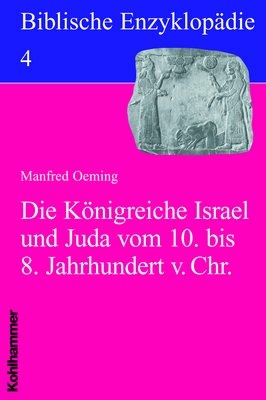 Biblische Enzyklopädie

4

Manfred Oeming

Die Königreiche Israel und Juda vom 10. bis 8. Jahrhundert v. Chr.

Kohlhammer